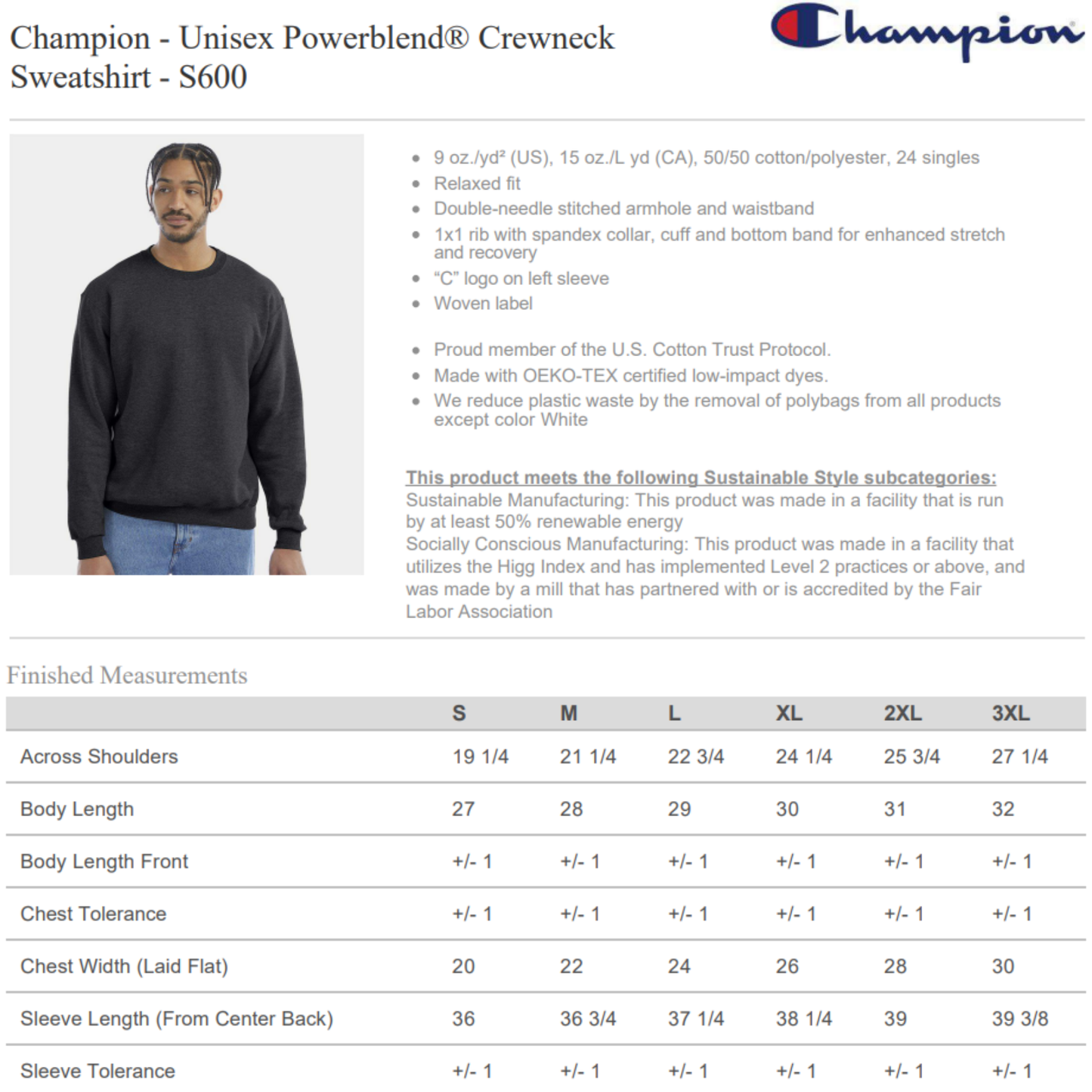 Champion - Unisex Powerblend® Crewneck Sweatshirt - S600

Champion

- 9 oz./yd² (US), 15 oz./L yd (CA), 50/50 cotton/polyester, 24 singles
- Relaxed fit
- Double-needle stitched armhole and waistband
- 1x1 rib with spandex collar, cuff and bottom band for enhanced stretch and recovery
- "C" logo on left sleeve
- Woven label

- Proud member of the U.S. Cotton Trust Protocol.
- Made with OEKO-TEX certified low-impact dyes.
- We reduce plastic waste by the removal of polybags from all products except color White

This product meets the following Sustainable Style subcategories:
Sustainable Manufacturing: This product was made in a facility that is run by at least 50% renewable energy
Socially Conscious Manufacturing: This product was made in a facility that utilizes the Higg Index and has implemented Level 2 practices or above, and was made by a mill that has partnered with or is accredited by the Fair Labor Association

Finished Measurements

| | S | M | L | XL | 2XL | 3XL |
|---|---|---|---|---|---|---|
| Across Shoulders | 19 1/4 | 21 1/4 | 22 3/4 | 24 1/4 | 25 3/4 | 27 1/4 |
| Body Length | 27 | 28 | 29 | 30 | 31 | 32 |
| Body Length Front | +/- 1 | +/- 1 | +/- 1 | +/- 1 | +/- 1 | +/- 1 |
| Chest Tolerance | +/- 1 | +/- 1 | +/- 1 | +/- 1 | +/- 1 | +/- 1 |
| Chest Width (Laid Flat) | 20 | 22 | 24 | 26 | 28 | 30 |
| Sleeve Length (From Center Back) | 36 | 36 3/4 | 37 1/4 | 38 1/4 | 39 | 39 3/8 |
| Sleeve Tolerance | +/- 1 | +/- 1 | +/- 1 | +/- 1 | +/- 1 | +/- 1 |